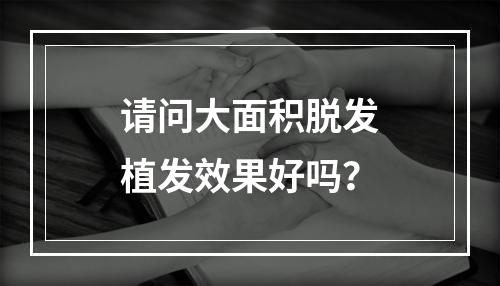 请问大面积脱发
植发效果好吗？